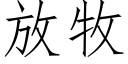 放牧